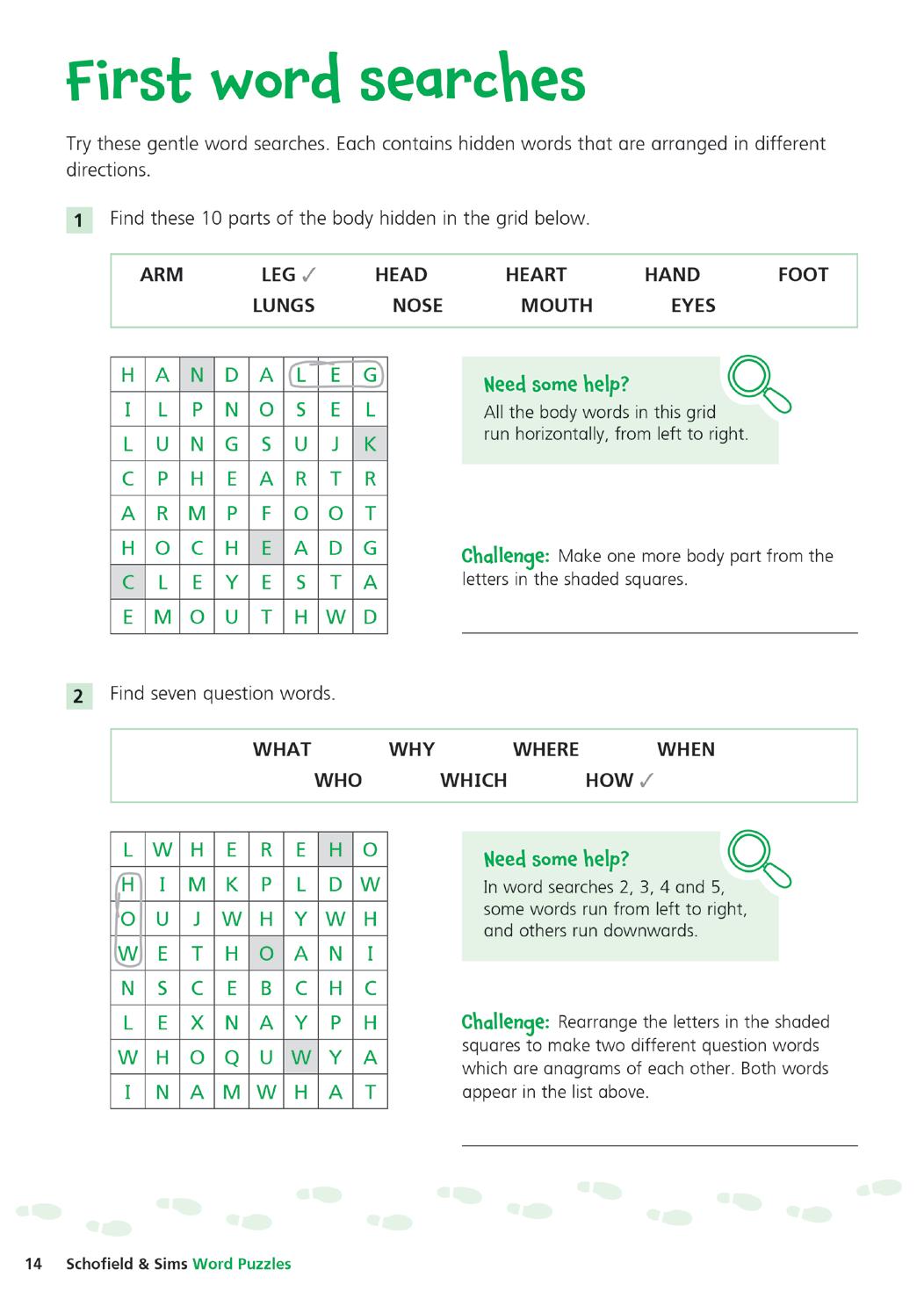 First word searches

Try these gentle word searches. Each contains hidden words that are arranged in different directions.

1 Find these 10 parts of the body hidden in the grid below.

ARM LEG ✓ HEAD HEART HAND FOOT
LUNGS NOSE MOUTH EYES

| H | A | N | D | A | L | E | G |
|---|---|---|---|---|---|---|---|
| I | L | P | N | O | S | E | L |
| L | U | N | G | S | U | J | K |
| C | P | H | E | A | R | T | R |
| A | R | M | P | F | O | O | T |
| H | O | C | H | E | A | D | G |
| C | L | E | Y | E | S | T | A |
| E | M | O | U | T | H | W | D |

Need some help?
All the body words in this grid run horizontally, from left to right.

Challenge: Make one more body part from the letters in the shaded squares.

2 Find seven question words.

WHAT WHY WHERE WHEN
WHO WHICH HOW ✓

| L | W | H | E | R | E | H | O |
|---|---|---|---|---|---|---|---|
| H | I | M | K | P | L | D | W |
| O | U | J | W | H | Y | W | H |
| W | E | T | H | O | A | N | I |
| N | S | C | E | B | C | H | C |
| L | E | X | N | A | Y | P | H |
| W | H | O | Q | U | W | Y | A |
| I | N | A | M | W | H | A | T |

Need some help?
In word searches 2, 3, 4 and 5, some words run from left to right, and others run downwards.

Challenge: Rearrange the letters in the shaded squares to make two different question words which are anagrams of each other. Both words appear in the list above.

14 Schofield & Sims Word Puzzles